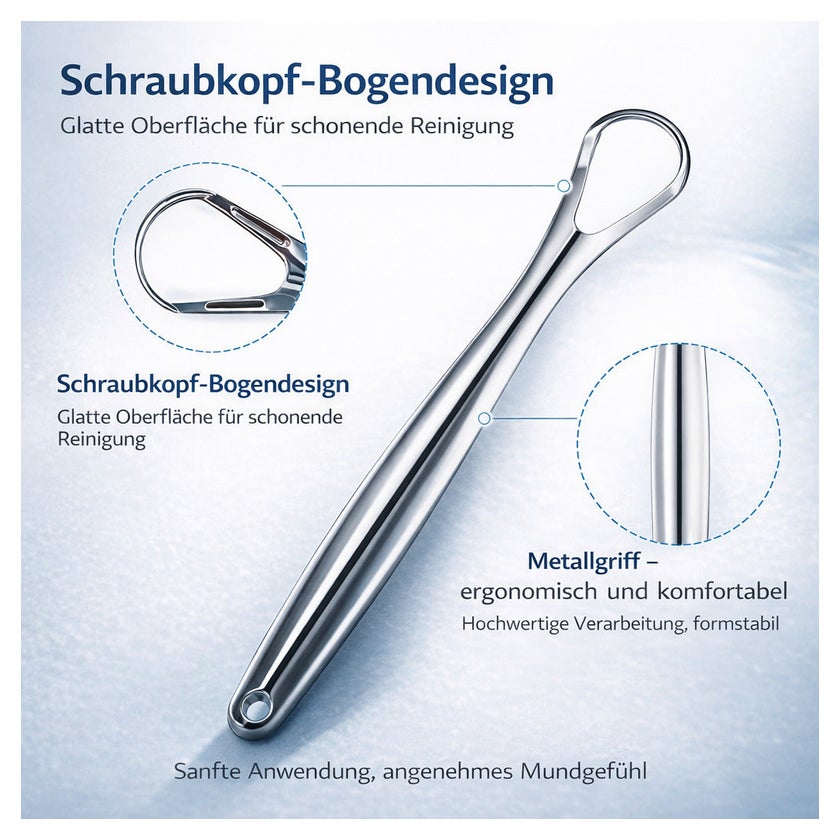 Schraubkopf-Bogendesign

Glatte Oberfläche für schonende Reinigung

Schraubkopf-Bogendesign

Glatte Oberfläche für schonende Reinigung

Metallgriff –
ergonomisch und komfortabel

Hochwertige Verarbeitung, formstabil

Sanfte Anwendung, angenehmes Mundgefühl